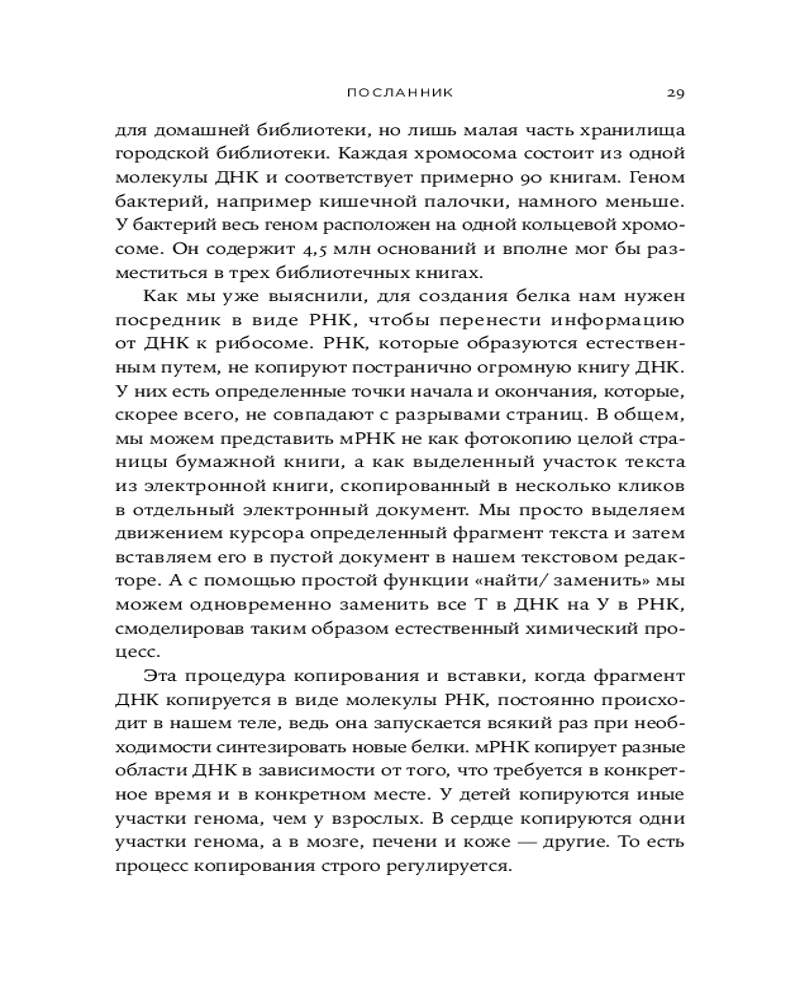 ПОСЛАННИК 29

для домашней библиотеки, но лишь малая часть хранилища городской библиотеки. Каждая хромосома состоит из одной молекулы ДНК и соответствует примерно 90 книгам. Геном бактерий, например кишечной палочки, намного меньше. У бактерий весь геном расположен на одной кольцевой хромосоме. Он содержит 4,5 млн оснований и вполне мог бы разместиться в трех библиотечных книгах.

Как мы уже выяснили, для создания белка нам нужен посредник в виде РНК, чтобы перенести информацию от ДНК к рибосоме. РНК, которые образуются естественным путем, не копируют постранично огромную книгу ДНК. У них есть определенные точки начала и окончания, которые, скорее всего, не совпадают с разрывами страниц. В общем, мы можем представить мРНК не как фотокопию целой страницы бумажной книги, а как выделенный участок текста из электронной книги, скопированный в несколько кликов в отдельный электронный документ. Мы просто выделяем движением курсора определенный фрагмент текста и затем вставляем его в пустой документ в нашем текстовом редакторе. А с помощью простой функции «найти/ заменить» мы можем одновременно заменить все Т в ДНК на У в РНК, смоделировав таким образом естественный химический процесс.

Эта процедура копирования и вставки, когда фрагмент ДНК копируется в виде молекулы РНК, постоянно происходит в нашем теле, ведь она запускается всякий раз при необходимости синтезировать новые белки. мРНК копирует разные области ДНК в зависимости от того, что требуется в конкретное время и в конкретном месте. У детей копируются иные участки генома, чем у взрослых. В сердце копируются одни участки генома, а в мозге, печени и коже — другие. То есть процесс копирования строго регулируется.